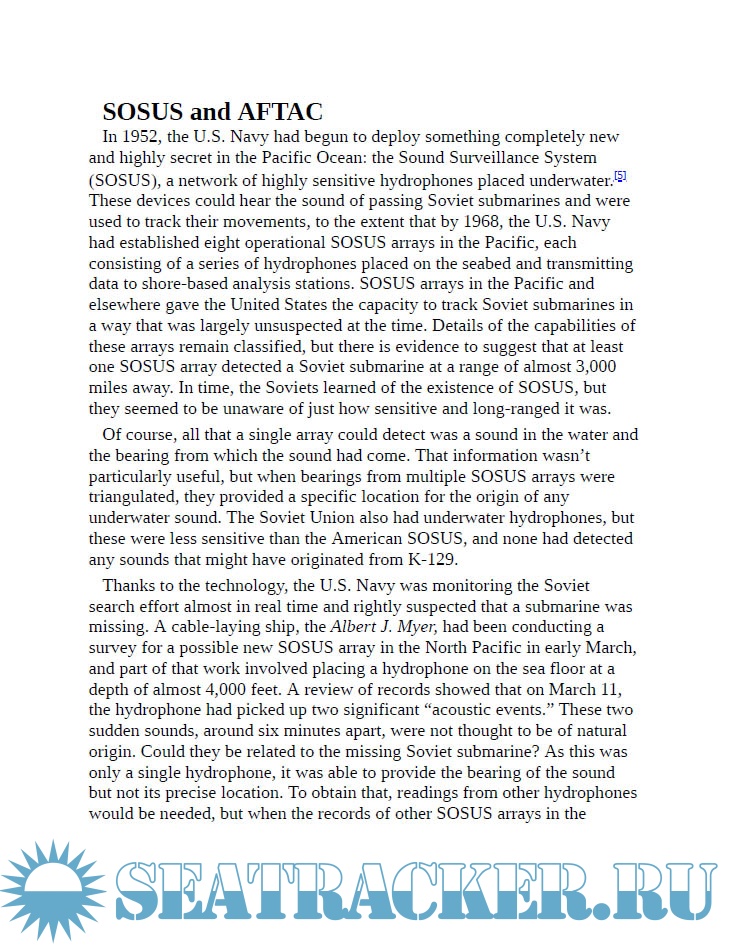 SOSUS and AFTAC

In 1952, the U.S. Navy had begun to deploy something completely new and highly secret in the Pacific Ocean: the Sound Surveillance System (SOSUS), a network of highly sensitive hydrophones placed underwater.[5] These devices could hear the sound of passing Soviet submarines and were used to track their movements, to the extent that by 1968, the U.S. Navy had established eight operational SOSUS arrays in the Pacific, each consisting of a series of hydrophones placed on the seabed and transmitting data to shore-based analysis stations. SOSUS arrays in the Pacific and elsewhere gave the United States the capacity to track Soviet submarines in a way that was largely unsuspected at the time. Details of the capabilities of these arrays remain classified, but there is evidence to suggest that at least one SOSUS array detected a Soviet submarine at a range of almost 3,000 miles away. In time, the Soviets learned of the existence of SOSUS, but they seemed to be unaware of just how sensitive and long-ranged it was.

Of course, all that a single array could detect was a sound in the water and the bearing from which the sound had come. That information wasn't particularly useful, but when bearings from multiple SOSUS arrays were triangulated, they provided a specific location for the origin of any underwater sound. The Soviet Union also had underwater hydrophones, but these were less sensitive than the American SOSUS, and none had detected any sounds that might have originated from K-129.

Thanks to the technology, the U.S. Navy was monitoring the Soviet search effort almost in real time and rightly suspected that a submarine was missing. A cable-laying ship, the Albert J. Myer, had been conducting a survey for a possible new SOSUS array in the North Pacific in early March, and part of that work involved placing a hydrophone on the sea floor at a depth of almost 4,000 feet. A review of records showed that on March 11, the hydrophone had picked up two significant "acoustic events." These two sudden sounds, around six minutes apart, were not thought to be of natural origin. Could they be related to the missing Soviet submarine? As this was only a single hydrophone, it was able to provide the bearing of the sound but not its precise location. To obtain that, readings from other hydrophones would be needed, but when the records of other SOSUS arrays in the

SEATRACKER.RU